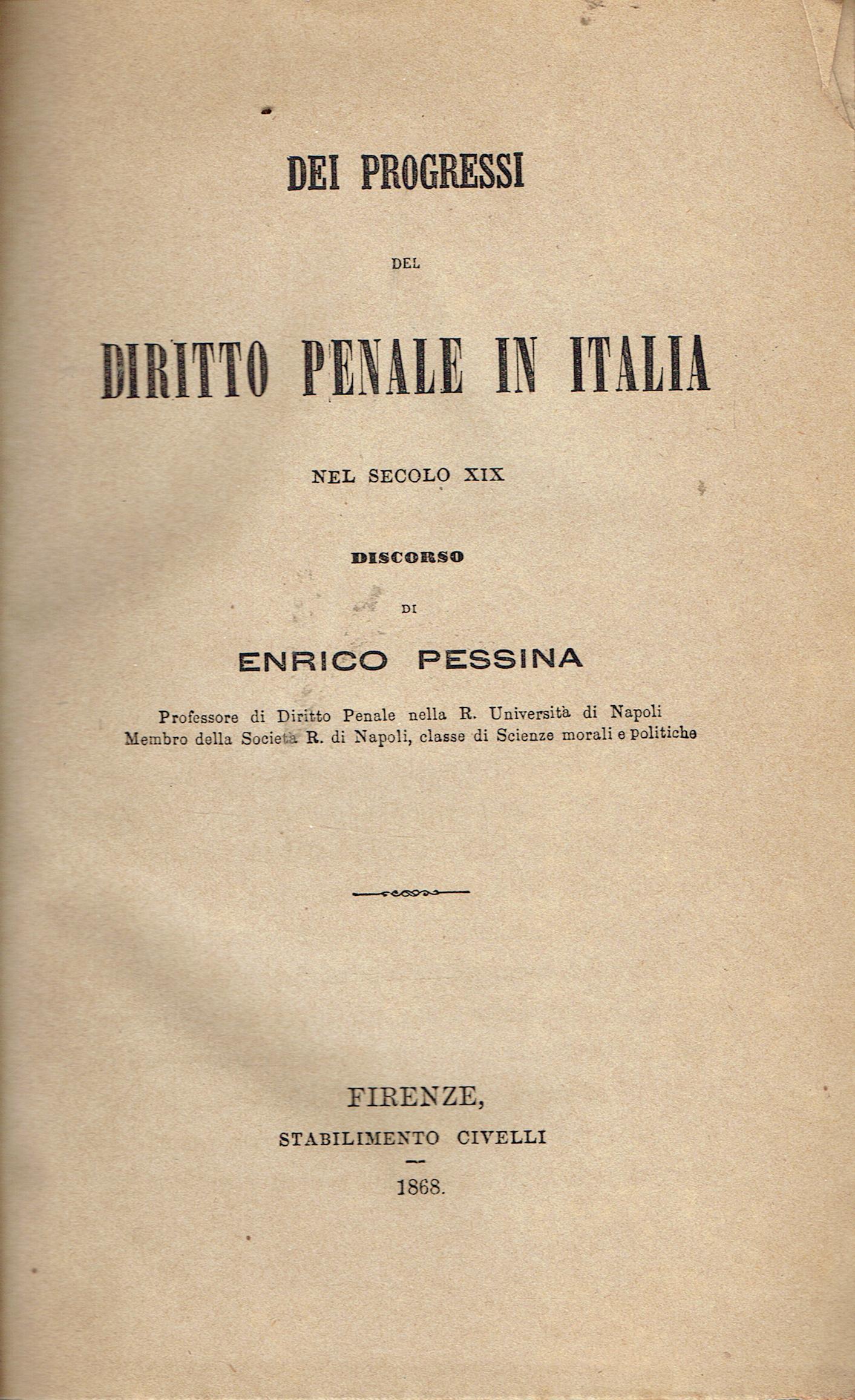 DEI PROGRESSI

DEL

DIRITTO PENALE IN ITALIA

NEL SECOLO XIX

DISCORSO

DI

ENRICO PESSINA

Professore di Diritto Penale nella R. Università di Napoli
Membro della Società R. di Napoli, classe di Scienze morali e politiche

FIRENZE,
STABILIMENTO CIVELLI
1868.